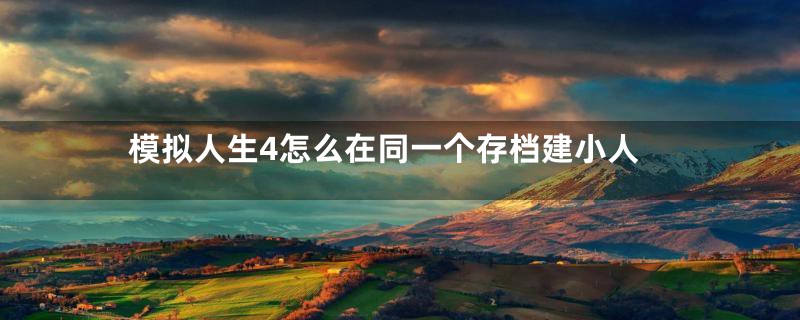 模拟人生4怎么在同一个存档建小人